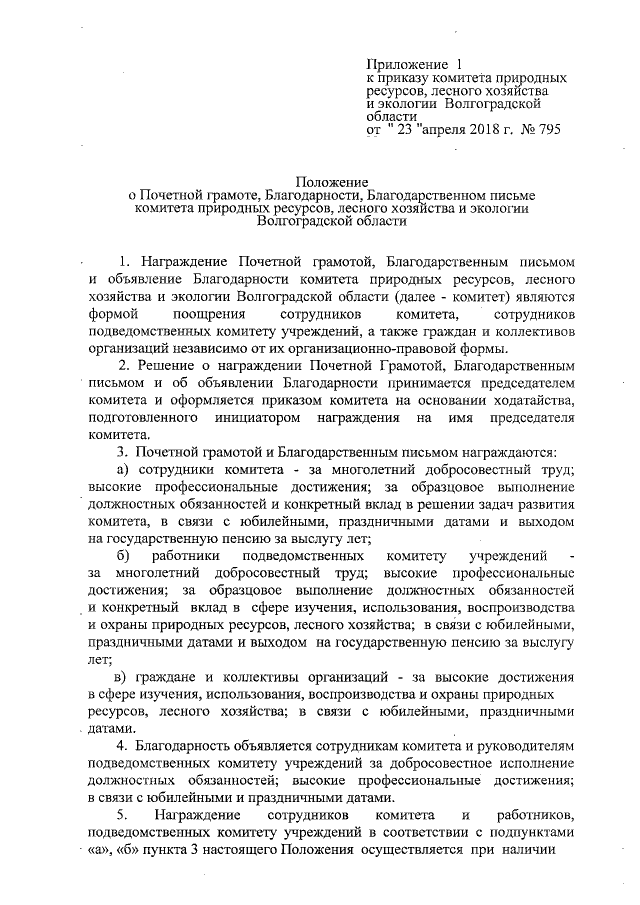 Приложение 1
к приказу комитета природных ресурсов, лесного хозяйства и экологии Волгоградской области
от " 23 "апреля 2018 г. № 795

Положение
о Почетной грамоте, Благодарности, Благодарственном письме комитета природных ресурсов, лесного хозяйства и экологии Волгоградской области

1. Награждение Почетной грамотой, Благодарственным письмом и объявление Благодарности комитета природных ресурсов, лесного хозяйства и экологии Волгоградской области (далее - комитет) являются формой поощрения сотрудников комитета, сотрудников подведомственных комитету учреждений, а также граждан и коллективов организаций независимо от их организационно-правовой формы.

2. Решение о награждении Почетной Грамотой, Благодарственным письмом и об объявлении Благодарности принимается председателем комитета и оформляется приказом комитета на основании ходатайства, подготовленного инициатором награждения на имя председателя комитета.

3. Почетной грамотой и Благодарственным письмом награждаются:

а) сотрудники комитета - за многолетний добросовестный труд; высокие профессиональные достижения; за образцовое выполнение должностных обязанностей и конкретный вклад в решении задач развития комитета, в связи с юбилейными, праздничными датами и выходом на государственную пенсию за выслугу лет;

б) работники подведомственных комитету учреждений - за многолетний добросовестный труд; высокие профессиональные достижения; за образцовое выполнение должностных обязанностей и конкретный вклад в сфере изучения, использования, воспроизводства и охраны природных ресурсов, лесного хозяйства; в связи с юбилейными, праздничными датами и выходом на государственную пенсию за выслугу лет;

в) граждане и коллективы организаций - за высокие достижения в сфере изучения, использования, воспроизводства и охраны природных ресурсов, лесного хозяйства; в связи с юбилейными, праздничными датами.

4. Благодарность объявляется сотрудникам комитета и руководителям подведомственных комитету учреждений за добросовестное исполнение должностных обязанностей; высокие профессиональные достижения; в связи с юбилейными и праздничными датами.

5. Награждение сотрудников комитета и работников, подведомственных комитету учреждений в соответствии с подпунктами «а», «б» пункта 3 настоящего Положения осуществляется при наличии